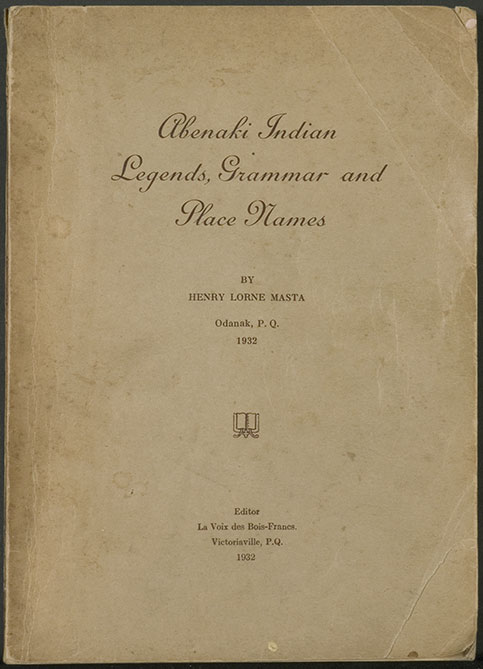 Abenaki Indian Legends, Grammar and Place Names

BY

HENRY LORNE MASTA

Odanak, P. Q.

1932

Editor

La Voix des Bois-Francs.

Victoriaville, P.Q.

1932